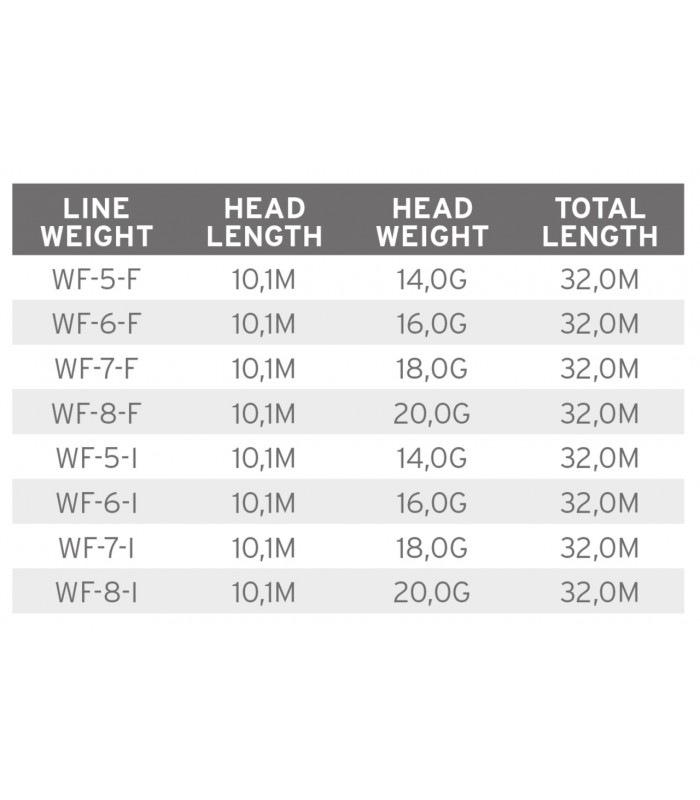 | LINE WEIGHT | HEAD LENGTH | HEAD WEIGHT | TOTAL LENGTH |
|---|---|---|---|
| WF-5-F | 10,1M | 14,0G | 32,0M |
| WF-6-F | 10,1M | 16,0G | 32,0M |
| WF-7-F | 10,1M | 18,0G | 32,0M |
| WF-8-F | 10,1M | 20,0G | 32,0M |
| WF-5-I | 10,1M | 14,0G | 32,0M |
| WF-6-I | 10,1M | 16,0G | 32,0M |
| WF-7-I | 10,1M | 18,0G | 32,0M |
| WF-8-I | 10,1M | 20,0G | 32,0M |